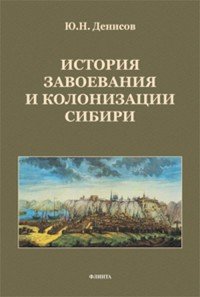 Ю.Н. Денисов

ИСТОРИЯ ЗАВОЕВАНИЯ И КОЛОНИЗАЦИИ СИБИРИ

ФЛИНТА